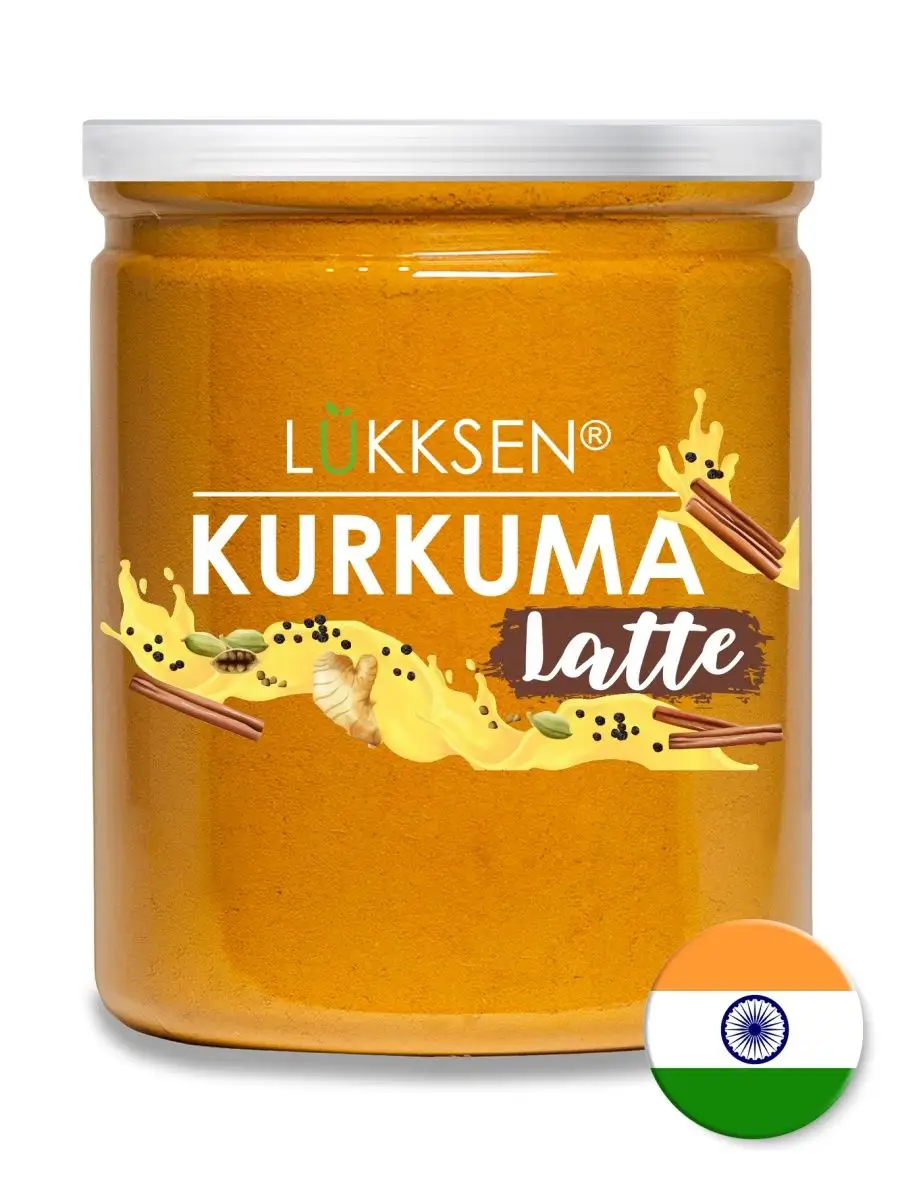 LÜKKSEN®
KURKUMA
Latte